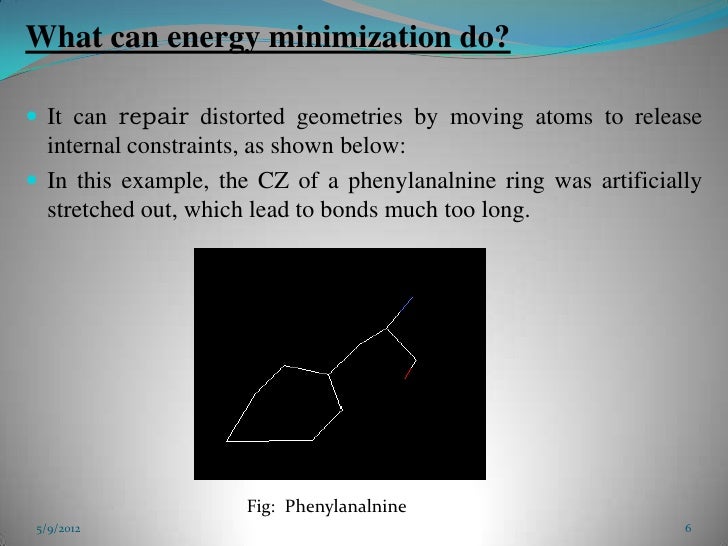 What can energy minimization do?

It can repair distorted geometries by moving atoms to release internal constraints, as shown below:

In this example, the CZ of a phenylanalnine ring was artificially stretched out, which lead to bonds much too long.

Fig: Phenylanalnine

5/9/2012

6